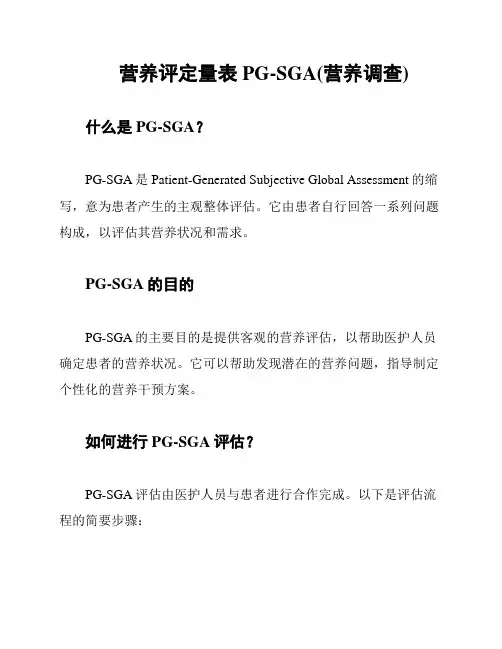 营养评定量表 PG-SGA(营养调查)

什么是 PG-SGA？

PG-SGA 是 Patient-Generated Subjective Global Assessment 的缩写，意为患者产生的主观整体评估。它由患者自行回答一系列问题构成，以评估其营养状况和需求。

PG-SGA 的目的

PG-SGA 的主要目的是提供客观的营养评估，以帮助医护人员确定患者的营养状况。它可以帮助发现潜在的营养问题，指导制定个性化的营养干预方案。

如何进行 PG-SGA 评估？

PG-SGA 评估由医护人员与患者进行合作完成。以下是评估流程的简要步骤：